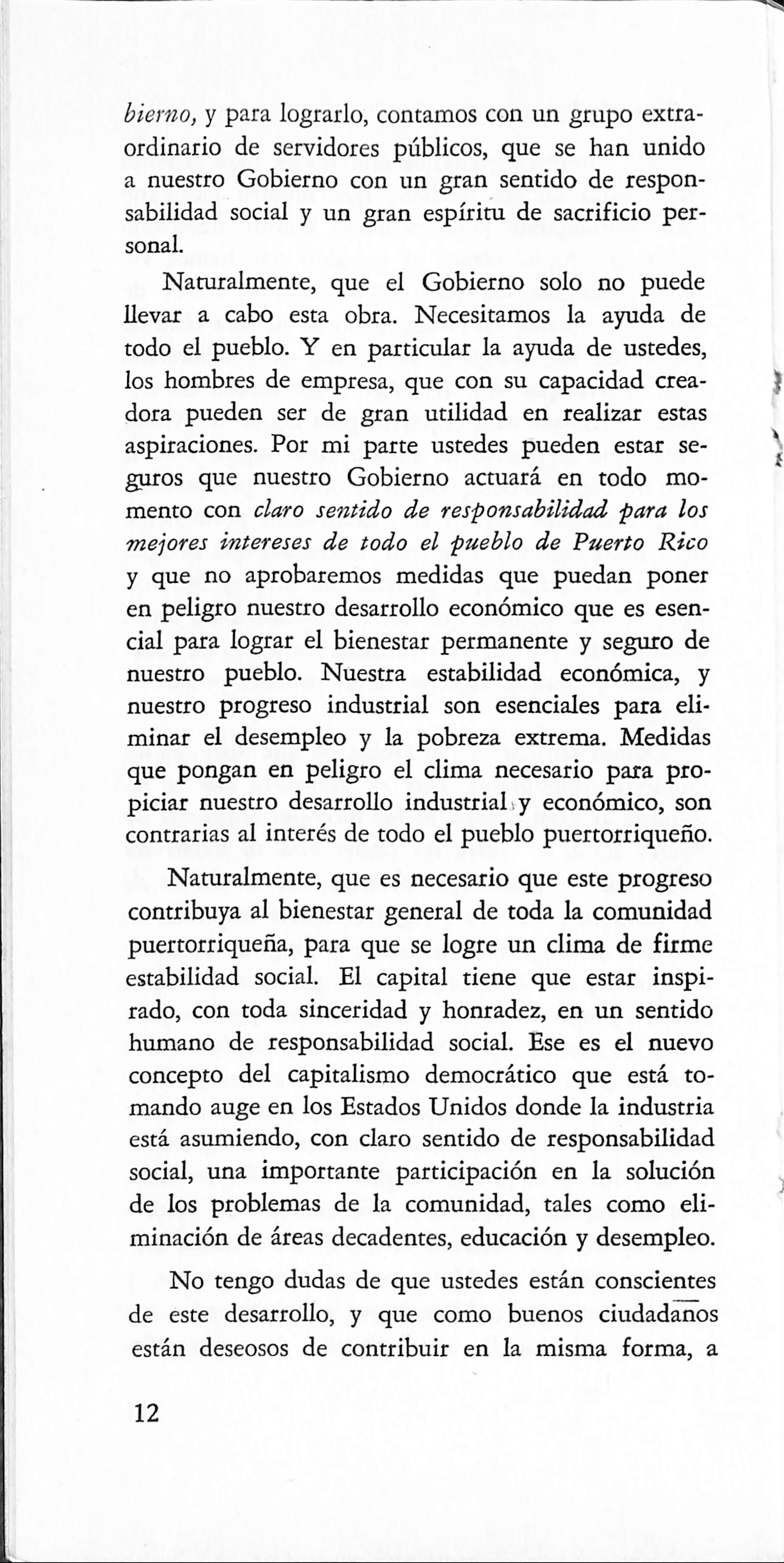 bierno, y para lograrlo, contamos con un grupo extraordinario de servidores públicos, que se han unido a nuestro Gobierno con un gran sentido de responsabilidad social y un gran espíritu de sacrificio personal.

Naturalmente, que el Gobierno solo no puede llevar a cabo esta obra. Necesitamos la ayuda de todo el pueblo. Y en particular la ayuda de ustedes, los hombres de empresa, que con su capacidad creadora pueden ser de gran utilidad en realizar estas aspiraciones. Por mi parte ustedes pueden estar seguros que nuestro Gobierno actuará en todo momento con claro sentido de responsabilidad para los mejores intereses de todo el pueblo de Puerto Rico y que no aprobaremos medidas que puedan poner en peligro nuestro desarrollo económico que es esencial para lograr el bienestar permanente y seguro de nuestro pueblo. Nuestra estabilidad económica, y nuestro progreso industrial son esenciales para eliminar el desempleo y la pobreza extrema. Medidas que pongan en peligro el clima necesario para propiciar nuestro desarrollo industrial y económico, son contrarias al interés de todo el pueblo puertorriqueño.

Naturalmente, que es necesario que este progreso contribuya al bienestar general de toda la comunidad puertorriqueña, para que se logre un clima de firme estabilidad social. El capital tiene que estar inspirado, con toda sinceridad y honradez, en un sentido humano de responsabilidad social. Ese es el nuevo concepto del capitalismo democrático que está tomando auge en los Estados Unidos donde la industria está asumiendo, con claro sentido de responsabilidad social, una importante participación en la solución de los problemas de la comunidad, tales como eliminación de áreas decadentes, educación y desempleo.

No tengo dudas de que ustedes están conscientes de este desarrollo, y que como buenos ciudadanos están deseosos de contribuir en la misma forma, a

12